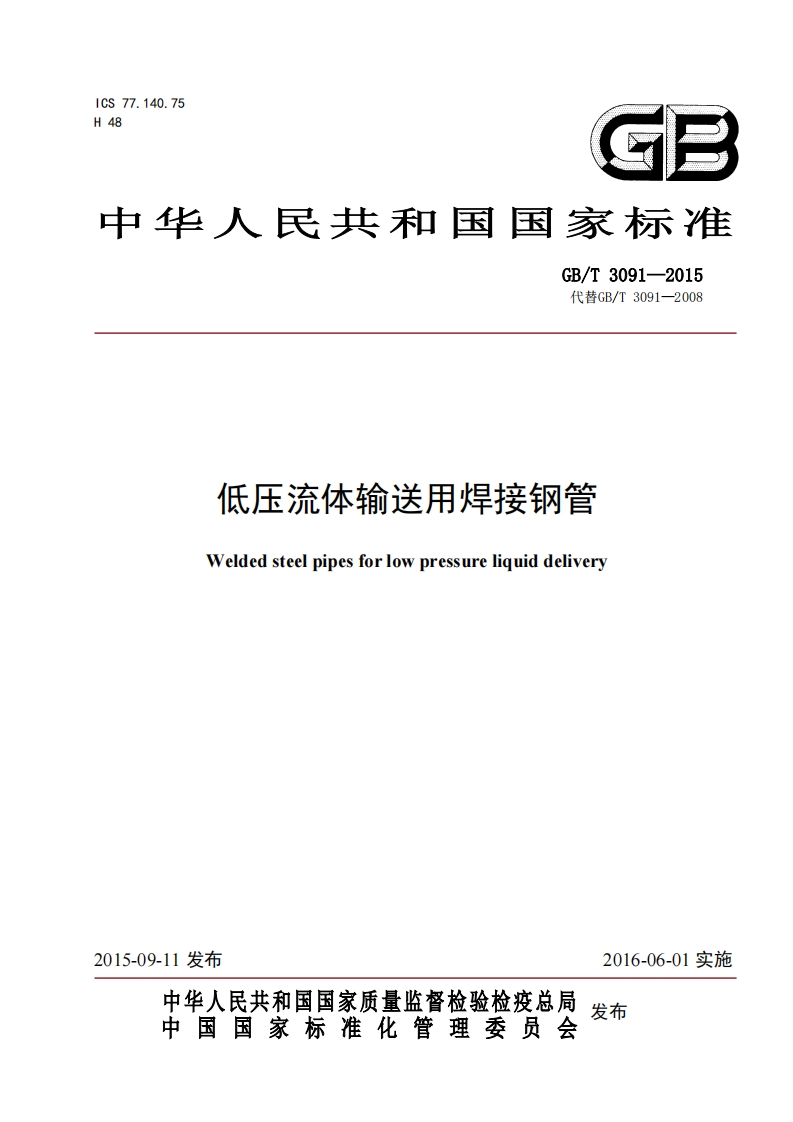 ICS 77.140.75
H 48

GB

中华人民共和国国家标准

GB/T 3091—2015
代替GB/T 3091—2008

低压流体输送用焊接钢管

Welded steel pipes for low pressure liquid delivery

2015-09-11 发布

2016-06-01 实施

中华人民共和国国家质量监督检验检疫总局
中国国家标准化管理委员会
发布